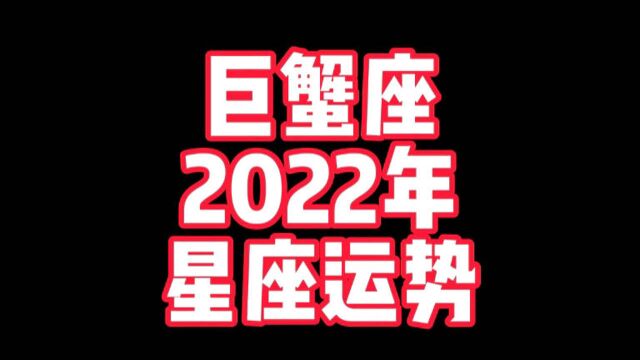 巨蟹座
2022年
星座运势